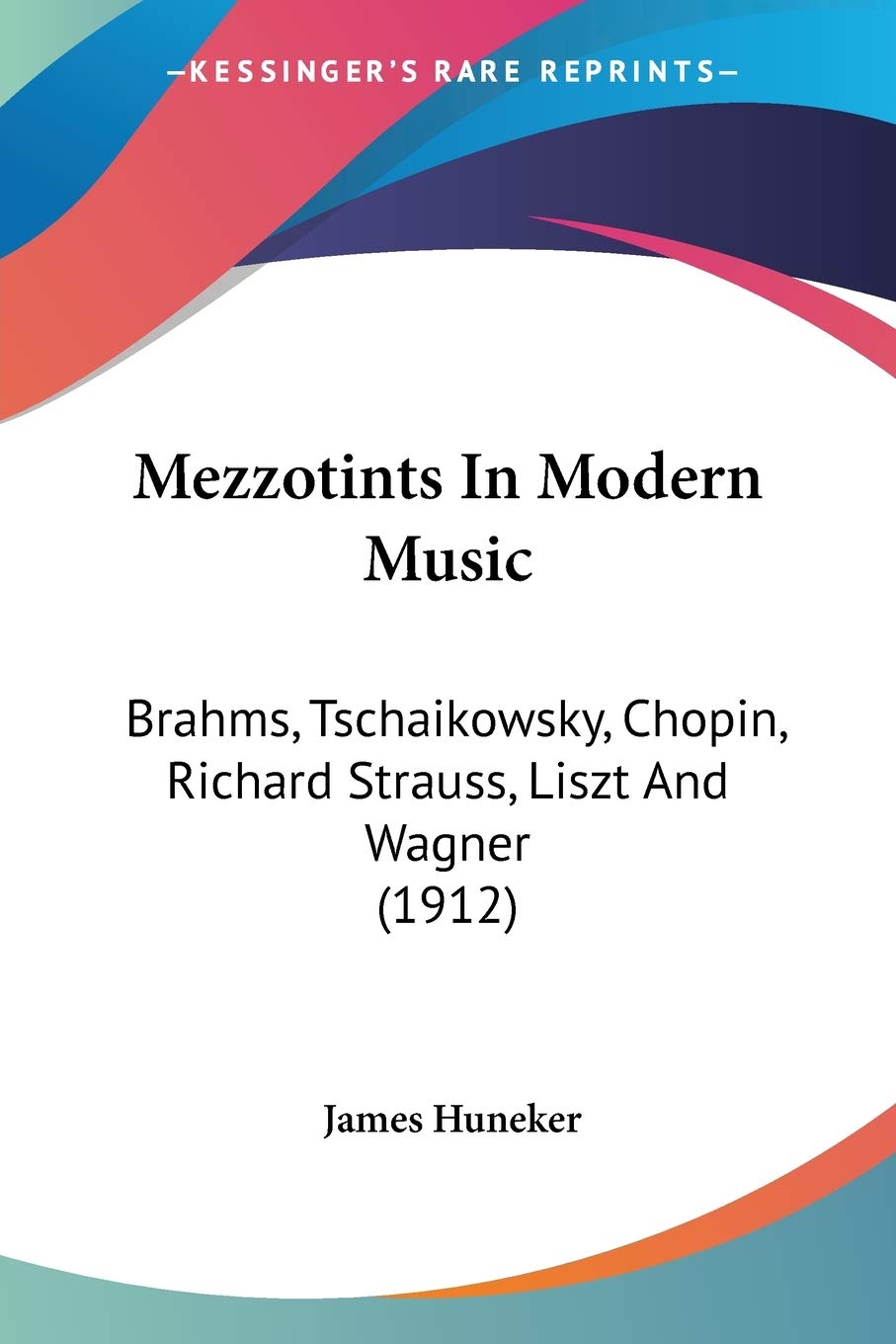 —KESSINGER'S RARE REPRINTS—

Mezzotints In Modern Music

Brahms, Tschaikowsky, Chopin, Richard Strauss, Liszt And Wagner (1912)

James Huneker